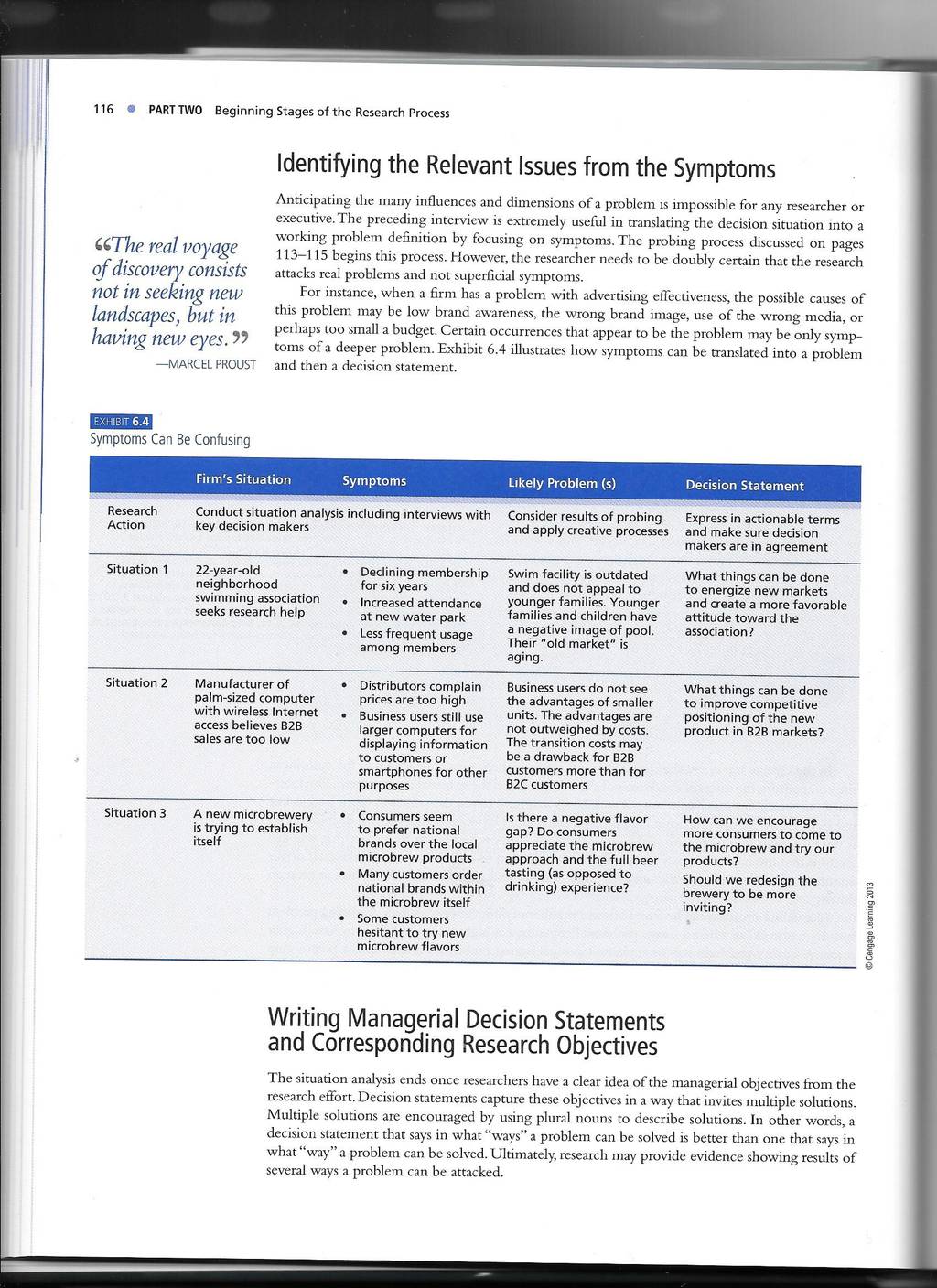 116 ● PART TWO Beginning Stages of the Research Process

Identifying the Relevant Issues from the Symptoms

“The real voyage of discovery consists not in seeking new landscapes, but in having new eyes.”
—MARCEL PROUST

Anticipating the many influences and dimensions of a problem is impossible for any researcher or executive. The preceding interview is extremely useful in translating the decision situation into a working problem definition by focusing on symptoms. The probing process discussed on pages 113–115 begins this process. However, the researcher needs to be doubly certain that the research attacks real problems and not superficial symptoms.

For instance, when a firm has a problem with advertising effectiveness, the possible causes of this problem may be low brand awareness, the wrong brand image, use of the wrong media, or perhaps too small a budget. Certain occurrences that appear to be the problem may be only symptoms of a deeper problem. Exhibit 6.4 illustrates how symptoms can be translated into a problem and then a decision statement.

EXHIBIT 6.4
Symptoms Can Be Confusing

| | Firm's Situation | Symptoms | Likely Problem (s) | Decision Statement |
|---|---|---|---|---|
| Research Action | Conduct situation analysis including interviews with key decision makers | | Consider results of probing and apply creative processes | Express in actionable terms and make sure decision makers are in agreement |
| Situation 1 | 22-year-old neighborhood swimming association seeks research help | • Declining membership for six years • Increased attendance at new water park • Less frequent usage among members | Swim facility is outdated and does not appeal to younger families. Younger families and children have a negative image of pool. Their "old market" is aging. | What things can be done to energize new markets and create a more favorable attitude toward the association? |
| Situation 2 | Manufacturer of palm-sized computer with wireless Internet access believes B2B sales are too low | • Distributors complain prices are too high • Business users still use larger computers for displaying information to customers or smartphones for other purposes | Business users do not see the advantages of smaller units. The advantages are not outweighed by costs. The transition costs may be a drawback for B2B customers more than for B2C customers | What things can be done to improve competitive positioning of the new product in B2B markets? |
| Situation 3 | A new microbrewery is trying to establish itself | • Consumers seem to prefer national brands over the local microbrew products • Many customers order national brands within the microbrew itself • Some customers hesitant to try new microbrew flavors | Is there a negative flavor gap? Do consumers appreciate the microbrew approach and the full beer tasting (as opposed to drinking) experience? | How can we encourage more consumers to come to the microbrew and try our products? Should we redesign the brewery to be more inviting? |

© Cengage Learning 2013

Writing Managerial Decision Statements and Corresponding Research Objectives

The situation analysis ends once researchers have a clear idea of the managerial objectives from the research effort. Decision statements capture these objectives in a way that invites multiple solutions. Multiple solutions are encouraged by using plural nouns to describe solutions. In other words, a decision statement that says in what "ways" a problem can be solved is better than one that says in what "way" a problem can be solved. Ultimately, research may provide evidence showing results of several ways a problem can be attacked.